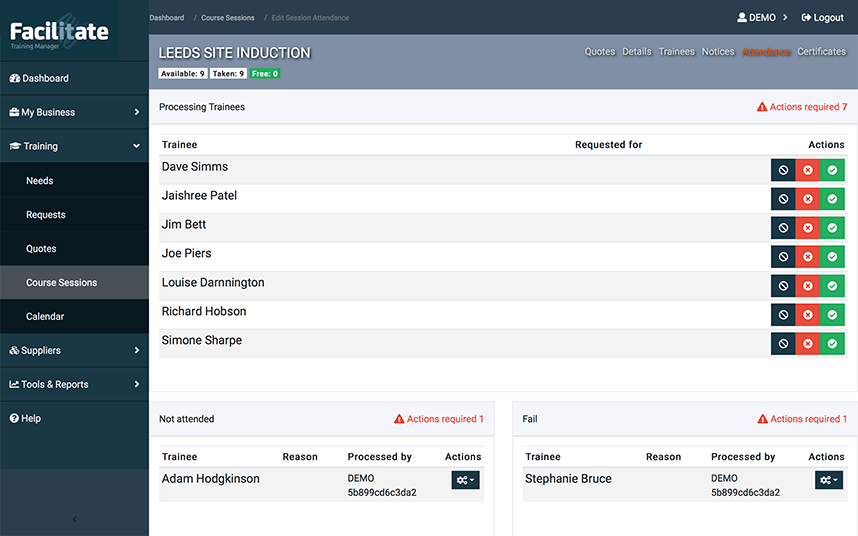 Facilitate
Training Manager

Dashboard
My Business
Training
Needs
Requests
Quotes
Course Sessions
Calendar
Suppliers
Tools & Reports
Help

Dashboard / Course Sessions / Edit Session Attendance

DEMO
Logout

LEEDS SITE INDUCTION
Available: 9 Taken: 9 Free: 0

Quotes Details Trainees Notices Attendance Certificates

Processing Trainees
Actions required 7

| Trainee | Requested for | Actions |
|---|---|---|
| Dave Simms | | |
| Jaishree Patel | | |
| Jim Bett | | |
| Joe Piers | | |
| Louise Darnnington | | |
| Richard Hobson | | |
| Simone Sharpe | | |

Not attended
Actions required 1

| Trainee | Reason | Processed by | Actions |
|---|---|---|---|
| Adam Hodgkinson | | DEMO 5b899cd6c3da2 | |

Fail
Actions required 1

| Trainee | Reason | Processed by | Actions |
|---|---|---|---|
| Stephanie Bruce | | DEMO 5b899cd6c3da2 | |